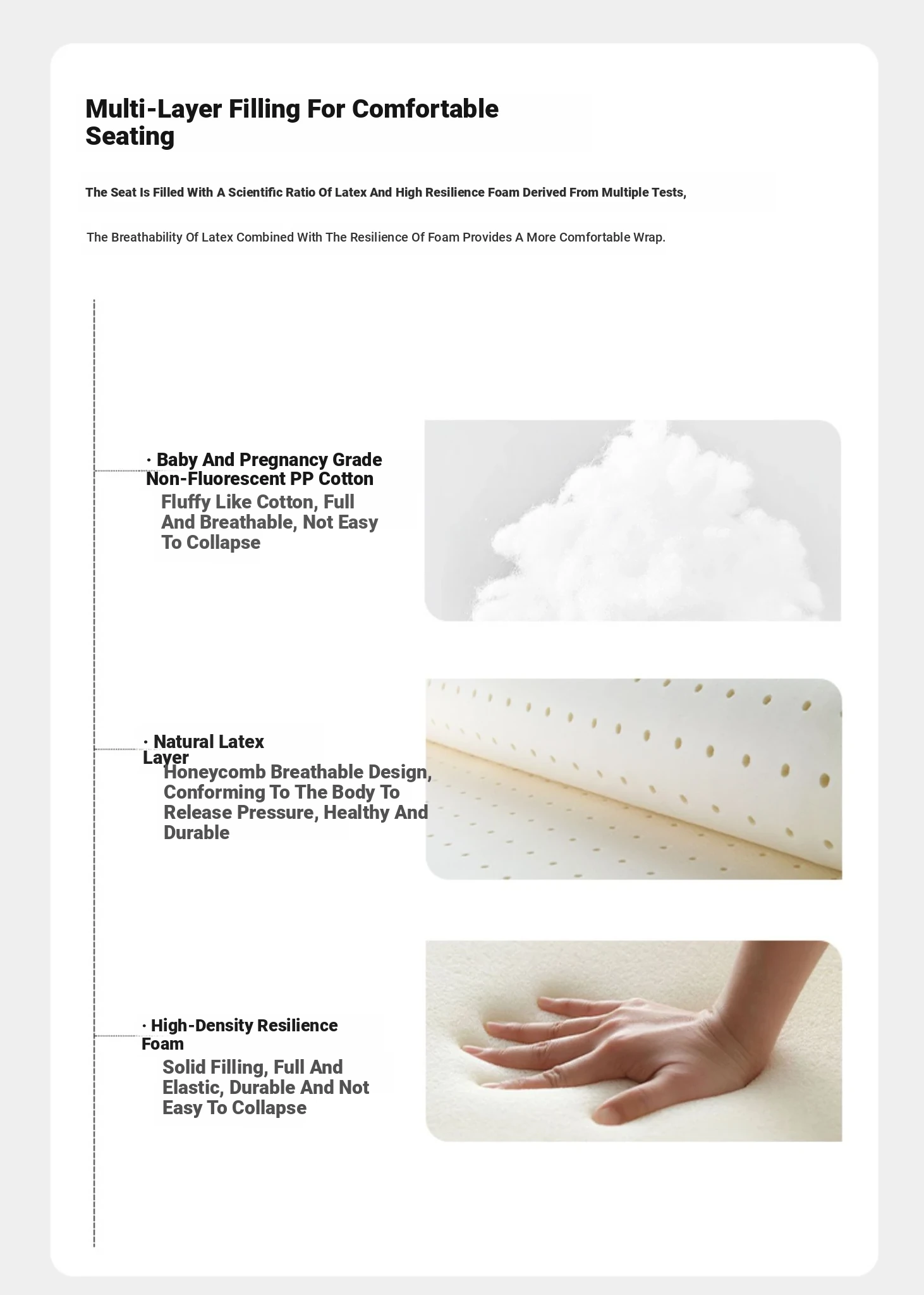 Multi-Layer Filling For Comfortable Seating

The Seat Is Filled With A Scientific Ratio Of Latex And High Resilience Foam Derived From Multiple Tests,

The Breathability Of Latex Combined With The Resilience Of Foam Provides A More Comfortable Wrap.

· Baby And Pregnancy Grade Non-Fluorescent PP Cotton

Fluffy Like Cotton, Full And Breathable, Not Easy To Collapse

· Natural Latex Layer

Honeycomb Breathable Design, Conforming To The Body To Release Pressure, Healthy And Durable

· High-Density Resilience Foam

Solid Filling, Full And Elastic, Durable And Not Easy To Collapse